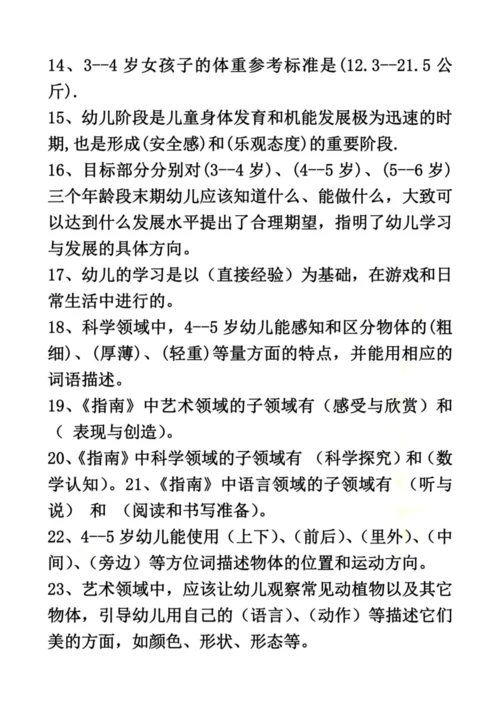 14、3--4 岁女孩子的体重参考标准是(12.3--21.5 公斤).

15、幼儿阶段是儿童身体发育和机能发展极为迅速的时期,也是形成(安全感)和(乐观态度)的重要阶段.

16、目标部分分别对(3--4 岁)、(4--5 岁)、(5--6 岁)三个年龄段末期幼儿应该知道什么、能做什么，大致可以达到什么发展水平提出了合理期望，指明了幼儿学习与发展的具体方向。

17、幼儿的学习是以（直接经验）为基础，在游戏和日常生活中进行的。

18、科学领域中，4--5 岁幼儿能感知和区分物体的(粗细)、(厚薄)、(轻重)等量方面的特点，并能用相应的词语描述。

19、《指南》中艺术领域的子领域有（感受与欣赏）和（ 表现与创造)。

20、《指南》中科学领域的子领域有 （科学探究）和（数学认知)。21、《指南》中语言领域的子领域有 （听与说） 和 （阅读和书写准备)。

22、4--5 岁幼儿能使用（上下)、(前后)、(里外)、(中间)、(旁边）等方位词描述物体的位置和运动方向。

23、艺术领域中，应该让幼儿观察常见动植物以及其它物体，引导幼儿用自己的（语言)、(动作）等描述它们美的方面，如颜色、形状、形态等。